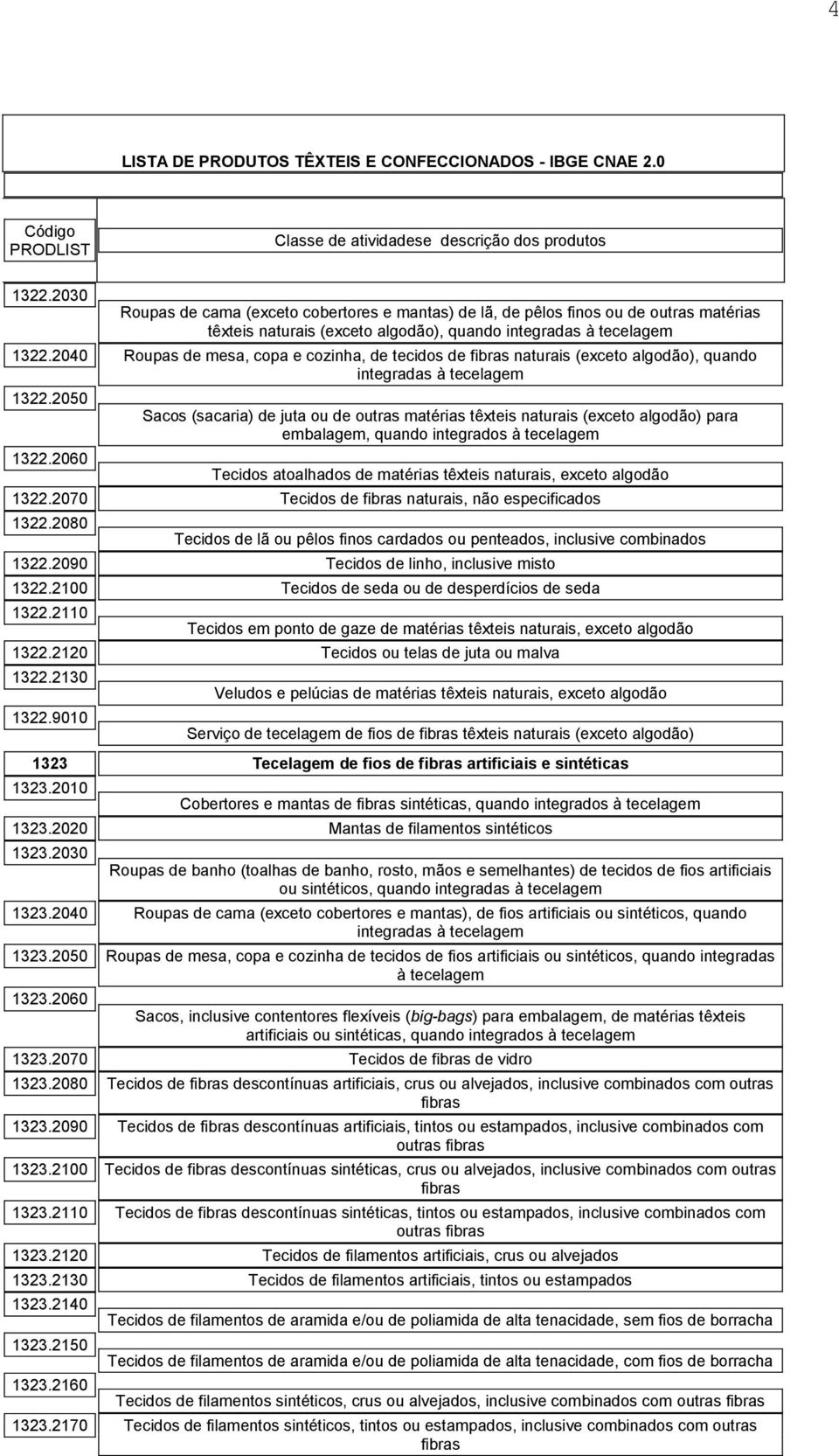 4

LISTA DE PRODUTOS TÊXTEIS E CONFECCIONADOS - IBGE CNAE 2.0

| Código PRODLIST | Classe de atividadese descrição dos produtos |
|---|---|
| 1322.2030 | Roupas de cama (exceto cobertores e mantas) de lã, de pêlos finos ou de outras matérias têxteis naturais (exceto algodão), quando integradas à tecelagem |
| 1322.2040 | Roupas de mesa, copa e cozinha, de tecidos de fibras naturais (exceto algodão), quando integradas à tecelagem |
| 1322.2050 | Sacos (sacaria) de juta ou de outras matérias têxteis naturais (exceto algodão) para embalagem, quando integrados à tecelagem |
| 1322.2060 | Tecidos atoalhados de matérias têxteis naturais, exceto algodão |
| 1322.2070 | Tecidos de fibras naturais, não especificados |
| 1322.2080 | Tecidos de lã ou pêlos finos cardados ou penteados, inclusive combinados |
| 1322.2090 | Tecidos de linho, inclusive misto |
| 1322.2100 | Tecidos de seda ou de desperdícios de seda |
| 1322.2110 | Tecidos em ponto de gaze de matérias têxteis naturais, exceto algodão |
| 1322.2120 | Tecidos ou telas de juta ou malva |
| 1322.2130 | Veludos e pelúcias de matérias têxteis naturais, exceto algodão |
| 1322.9010 | Serviço de tecelagem de fios de fibras têxteis naturais (exceto algodão) |
| 1323 | Tecelagem de fios de fibras artificiais e sintéticas |
| 1323.2010 | Cobertores e mantas de fibras sintéticas, quando integrados à tecelagem |
| 1323.2020 | Mantas de filamentos sintéticos |
| 1323.2030 | Roupas de banho (toalhas de banho, rosto, mãos e semelhantes) de tecidos de fios artificiais ou sintéticos, quando integradas à tecelagem |
| 1323.2040 | Roupas de cama (exceto cobertores e mantas), de fios artificiais ou sintéticos, quando integradas à tecelagem |
| 1323.2050 | Roupas de mesa, copa e cozinha de tecidos de fios artificiais ou sintéticos, quando integradas à tecelagem |
| 1323.2060 | Sacos, inclusive contentores flexíveis (big-bags) para embalagem, de matérias têxteis artificiais ou sintéticas, quando integrados à tecelagem |
| 1323.2070 | Tecidos de fibras de vidro |
| 1323.2080 | Tecidos de fibras descontínuas artificiais, crus ou alvejados, inclusive combinados com outras fibras |
| 1323.2090 | Tecidos de fibras descontínuas artificiais, tintos ou estampados, inclusive combinados com outras fibras |
| 1323.2100 | Tecidos de fibras descontínuas sintéticas, crus ou alvejados, inclusive combinados com outras fibras |
| 1323.2110 | Tecidos de fibras descontínuas sintéticas, tintos ou estampados, inclusive combinados com outras fibras |
| 1323.2120 | Tecidos de filamentos artificiais, crus ou alvejados |
| 1323.2130 | Tecidos de filamentos artificiais, tintos ou estampados |
| 1323.2140 | Tecidos de filamentos de aramida e/ou de poliamida de alta tenacidade, sem fios de borracha |
| 1323.2150 | Tecidos de filamentos de aramida e/ou de poliamida de alta tenacidade, com fios de borracha |
| 1323.2160 | Tecidos de filamentos sintéticos, crus ou alvejados, inclusive combinados com outras fibras |
| 1323.2170 | Tecidos de filamentos sintéticos, tintos ou estampados, inclusive combinados com outras fibras |